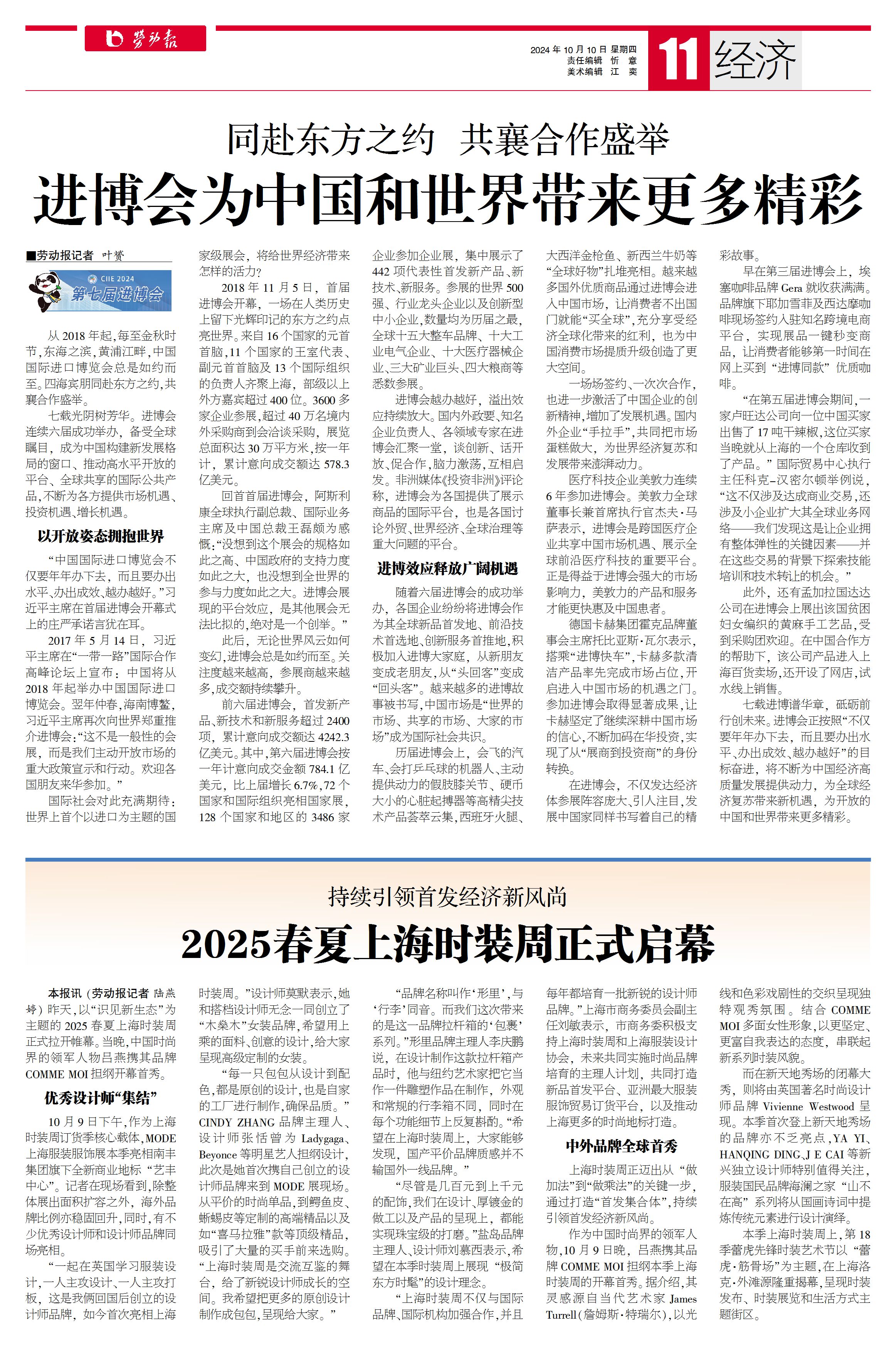 劳动报

2024年10月10日 星期四
责任编辑 忻 意
美术编辑 江 奕

11 经济

同赴东方之约 共襄合作盛举

进博会为中国和世界带来更多精彩

■劳动报记者 叶赟

CIIE 2024
第七届进博会

从2018年起，每至金秋时节，东海之滨，黄浦江畔，中国国际进口博览会总是如约而至。四海宾朋同赴东方之约，共襄合作盛举。

七载光阴树芳华。进博会连续六届成功举办，备受全球瞩目，成为中国构建新发展格局的窗口、推动高水平开放的平台、全球共享的国际公共产品，不断为各方提供市场机遇、投资机遇、增长机遇。

以开放姿态拥抱世界

“中国国际进口博览会不仅要年年办下去，而且要办出水平、办出成效、越办越好。”习近平主席在首届进博会开幕式上的庄严承诺言犹在耳。

2017年5月14日，习近平主席在“一带一路”国际合作高峰论坛上宣布：中国将从2018年起举办中国国际进口博览会。翌年仲春，海南博鳌，习近平主席再次向世界郑重推介进博会：“这不是一般性的会展，而是我们主动开放市场的重大政策宣示和行动。欢迎各国朋友来华参加。”

国际社会对此充满期待：世界上首个以进口为主题的国家级展会，将给世界经济带来怎样的活力？

2018年11月5日，首届进博会开幕，一场在人类历史上留下光辉印记的东方之约点亮世界。来自16个国家的元首首脑，11个国家的王室代表、副元首首脑及13个国际组织的负责人齐聚上海，部级以上外方嘉宾超过400位。3600多家企业参展，超过40万名境内外采购商到会洽谈采购，展览总面积达30万平方米，按一年计，累计意向成交额达578.3亿美元。

回首首届进博会，阿斯利康全球执行副总裁、国际业务主席及中国总裁王磊颇为感慨：“没想到这个展会的规格如此之高、中国政府的支持力度如此之大，也没想到全世界的参与力度如此之大。进博会展现的平台效应，是其他展会无法比拟的，绝对是一个创举。”

此后，无论世界风云如何变幻，进博会总是如约而至。关注度越来越高，参展商越来越多，成交额持续攀升。

前六届进博会，首发新产品、新技术和新服务超过2400项，累计意向成交额达4242.3亿美元。其中，第六届进博会按一年计意向成交金额784.1亿美元，比上届增长6.7%，72个国家和国际组织亮相国家展，128个国家和地区的3486家企业参加企业展，集中展示了442项代表性首发新产品、新技术、新服务。参展的世界500强、行业龙头企业以及创新型中小企业，数量均为历届之最，全球十五大整车品牌、十大工业电气企业、十大医疗器械企业、三大矿业巨头、四大粮商等悉数参展。

进博会越办越好，溢出效应持续放大。国内外政要、知名企业负责人、各领域专家在进博会汇聚一堂，谈创新、话开放、促合作，脑力激荡，互相启发。非洲媒体《投资非洲》评论称，进博会为各国提供了展示商品的国际平台，也是各国讨论外贸、世界经济、全球治理等重大问题的平台。

进博效应释放广阔机遇

随着六届进博会的成功举办，各国企业纷纷将进博会作为其全球新品首发地、前沿技术首选地、创新服务首推地，积极加入进博大家庭，从新朋友变成老朋友，从“头回客”变成“回头客”。越来越多的进博故事被书写，中国市场是“世界的市场、共享的市场、大家的市场”成为国际社会共识。

历届进博会上，会飞的汽车、会打乒乓球的机器人、主动提供动力的假肢膝关节、硬币大小的心脏起搏器等高精尖技术产品荟萃云集，西班牙火腿、大西洋金枪鱼、新西兰牛奶等“全球好物”扎堆亮相。越来越多国外优质商品通过进博会进入中国市场，让消费者不出国门就能“买全球”，充分享受经济全球化带来的红利，也为中国消费市场提质升级创造了更大空间。

一场场签约、一次次合作，也进一步激活了中国企业的创新精神，增加了发展机遇。国内外企业“手拉手”，共同把市场蛋糕做大，为世界经济复苏和发展带来澎湃动力。

医疗科技企业美敦力连续6年参加进博会。美敦力全球董事长兼首席执行官杰夫·马萨表示，进博会是跨国医疗企业共享中国市场机遇、展示全球前沿医疗科技的重要平台。正是得益于进博会强大的市场影响力，美敦力的产品和服务才能更快惠及中国患者。

德国卡赫集团霍克品牌董事会主席托比亚斯·瓦尔表示，搭乘“进博快车”，卡赫多款清洁产品率先完成市场占位，开启进入中国市场的机遇之门。参加进博会取得显著成果，让卡赫坚定了继续深耕中国市场的信心，不断加码在华投资，实现了从“展商到投资商”的身份转换。

在进博会，不仅发达经济体参展阵容庞大、引人注目，发展中国家同样书写着自己的精彩故事。

早在第三届进博会上，埃塞咖啡品牌Gera就收获满满。品牌旗下耶加雪菲及西达摩咖啡现场签约入驻知名跨境电商平台，实现展品一键秒变商品，让消费者能够第一时间在网上买到“进博同款”优质咖啡。

“在第五届进博会期间，一家卢旺达公司向一位中国买家出售了17吨干辣椒，这位买家当晚就从上海的一个仓库收到了产品。”国际贸易中心执行主任科克-汉密尔顿举例说，“这不仅涉及达成商业交易，还涉及小企业扩大其全球业务网络——我们发现这是让企业拥有整体弹性的关键因素——并在这些交易的背景下探索技能培训和技术转让的机会。”

此外，还有孟加拉国达达公司在进博会上展出该国贫困妇女编织的黄麻手工艺品，受到采购团欢迎。在中国合作方的帮助下，该公司产品进入上海百货卖场，还开设了网店，试水线上销售。

七载进博谱华章，砥砺前行创未来。进博会正按照“不仅要年年办下去，而且要办出水平、办出成效、越办越好”的目标奋进，将不断为中国经济高质量发展提供动力，为全球经济复苏带来新机遇，为开放的中国和世界带来更多精彩。

持续引领首发经济新风尚

2025春夏上海时装周正式启幕

本报讯（劳动报记者 陆燕婷）昨天，以“识见新生态”为主题的2025春夏上海时装周正式拉开帷幕。当晚，中国时尚界的领军人物吕燕携其品牌COMME MOI担纲开幕首秀。

优秀设计师“集结”

10月9日下午，作为上海时装周订货季核心载体，MODE上海服装服饰展本季亮相南丰集团旗下全新商业地标“艺丰中心”。记者在现场看到，除整体展出面积扩容之外，海外品牌比例亦稳固回升，同时，有不少优秀设计师和设计师品牌同场亮相。

“一起在英国学习服装设计，一人主攻设计、一人主攻打板，这是我俩回国后创立的设计师品牌，如今首次亮相上海时装周。”设计师莫默表示，她和搭档设计师无念一同创立了“木桑木”女装品牌，希望用上乘的面料、创意的设计，给大家呈现高级定制的女装。

“每一只包包从设计到配色，都是原创的设计，也是自家的工厂进行制作，确保品质。”CINDY ZHANG品牌主理人、设计师张恬曾为Ladygaga、Beyonce等明星艺人担纲设计，此次是她首次携自己创立的设计师品牌来到MODE展现场。从平价的时尚单品，到鳄鱼皮、蜥蜴皮等定制的高端精品以及如“喜马拉雅”款等顶级精品，吸引了大量的买手前来选购。“上海时装周是交流互鉴的舞台，给了新锐设计师成长的空间。我希望把更多的原创设计制作成包包，呈现给大家。”

“品牌名称叫作‘形里’，与‘行李’同音。而我们这次带来的是这一品牌拉杆箱的‘包裹’系列。”形里品牌主理人李庆鹏说，在设计制作这款拉杆箱产品时，他与纽约艺术家把它当作一件雕塑作品在制作，外观和常规的行李箱不同，同时在每个功能细节上反复斟酌。“希望在上海时装周上，大家能够发现，国产平价品牌质感并不输国外一线品牌。”

“尽管是几百元到上千元的配饰，我们在设计、厚镀金的做工以及产品的呈现上，都能实现珠宝级的打磨。”盐岛品牌主理人、设计师刘慕西表示，希望在本季时装周上展现“极简东方时髦”的设计理念。

“上海时装周不仅与国际品牌、国际机构加强合作，并且每年都培育一批新锐的设计师品牌。”上海市商务委员会副主任刘敏表示，市商务委积极支持上海时装周和上海服装设计协会，未来共同实施时尚品牌培育的主理人计划，共同打造新品首发平台、亚洲最大服装服饰贸易订货平台，以及推动上海更多的时尚地标打造。

中外品牌全球首秀

上海时装周正迈出从“做加法”到“做乘法”的关键一步，通过打造“首发集合体”，持续引领首发经济新风尚。

作为中国时尚界的领军人物，10月9日晚，吕燕携其品牌COMME MOI担纲本季上海时装周的开幕首秀。据介绍，其灵感源自当代艺术家James Turrell（詹姆斯·特瑞尔），以光线和色彩戏剧性的交织呈现独特观秀氛围。结合COMME MOI多面女性形象，以更坚定、更富自我表达的态度，串联起新系列时装风貌。

而在新天地秀场的闭幕大秀，则将由英国著名时尚设计师品牌Vivienne Westwood呈现。本季首次登上新天地秀场的品牌亦不乏亮点，YA YI、HANQING DING、J E CAI等新兴独立设计师特别值得关注，服装国民品牌海澜之家“山不在高”系列将从国画诗词中提炼传统元素进行设计演绎。

本季上海时装周上，第18季蕾虎先锋时装艺术节以“蕾虎·筋骨场”为主题，在上海洛克·外滩源隆重揭幕，呈现时装发布、时装展览和生活方式主题街区。